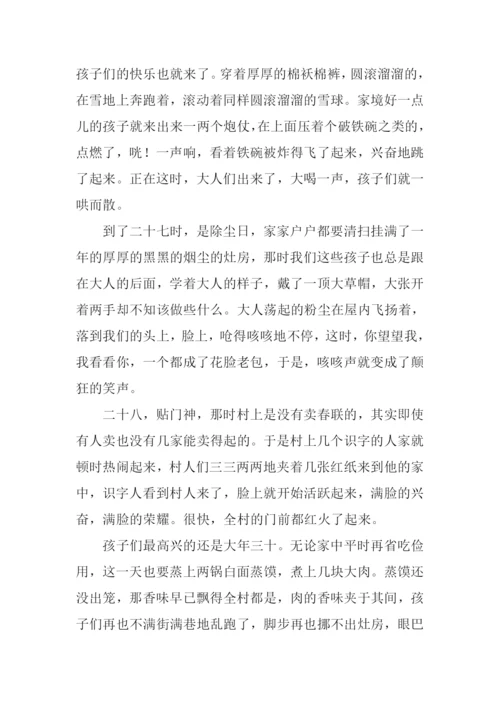 孩子们的快乐也就来了。穿着厚厚的棉袄棉裤，圆滚溜溜的，在雪地上奔跑着，滚动着同样圆滚溜溜的雪球。家境好一点儿的孩子就来出来一两个炮仗，在上面压着个破铁碗之类的，点燃了，咣！一声响，看着铁碗被炸得飞了起来，兴奋地跳了起来。正在这时，大人们出来了，大喝一声，孩子们就一哄而散。

到了二十七时，是除尘日，家家户户都要清扫挂满了一年的厚厚的黑黑的烟尘的灶房，那时我们这些孩子也总是跟在大人的后面，学着大人的样子，戴了一顶大草帽，大张开着两手却不知该做些什么。大人荡起的粉尘在屋内飞扬着，落到我们的头上，脸上，呛得咳咳地不停，这时，你望望我，我看看你，一个都成了花脸老包，于是，咳咳声就变成了颠狂的笑声。

二十八，贴门神，那时村上是没有卖春联的，其实即使有人卖也没有几家能卖得起的。于是村上几个识字的人家就顿时热闹起来，村人们三三两两地夹着几张红纸来到他的家中，识字人看到村人来了，脸上就开始活跃起来，满脸的兴奋，满脸的荣耀。很快，全村的门前都红火了起来。

孩子们最高兴的还是大年三十。无论家中平时再省吃俭用，这一天也要蒸上两锅白面蒸馍，煮上几块大肉。蒸馍还没出笼，那香味早已飘得全村都是，肉的香味夹于其间，孩子们再也不满街满巷地乱跑了，脚步再也挪不出灶房，眼巴